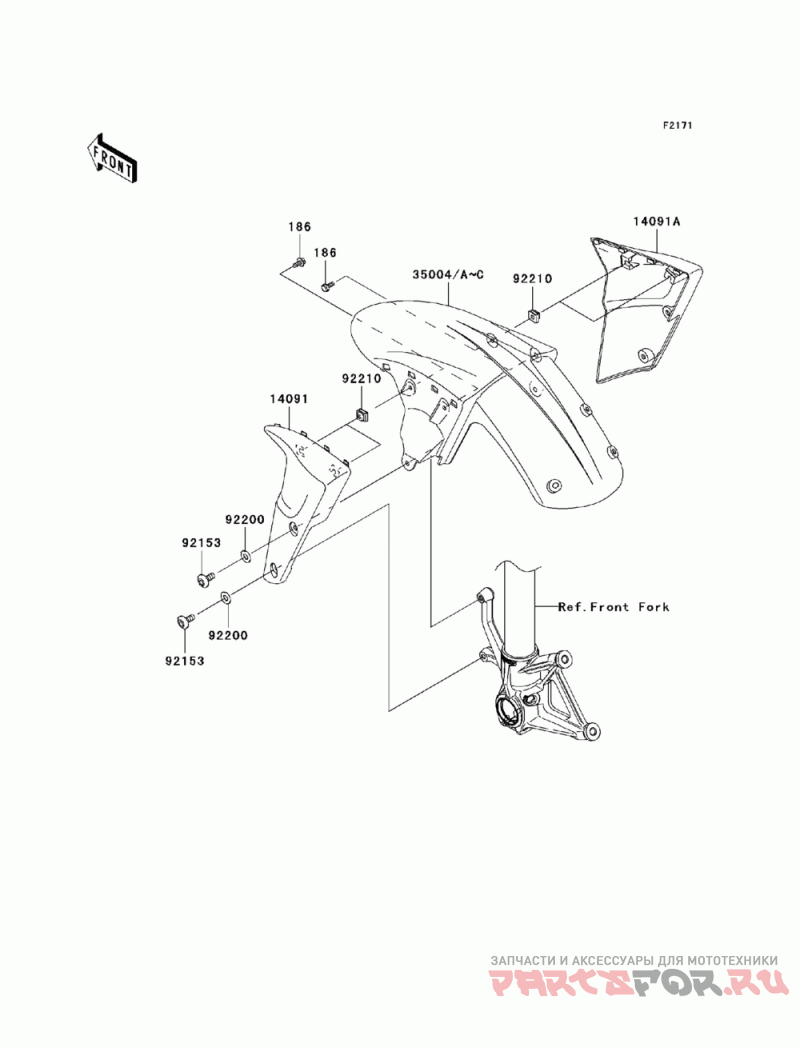 F2171

FRONT

186

186

35004/A~C

92210

14091A

92210

14091

92200

92153

92200

92153

Ref.Front Fork

ЗАПЧАСТИ И АКСЕССУАРЫ ДЛЯ МОТОТЕХНИКИ

PARTSFOR.RU